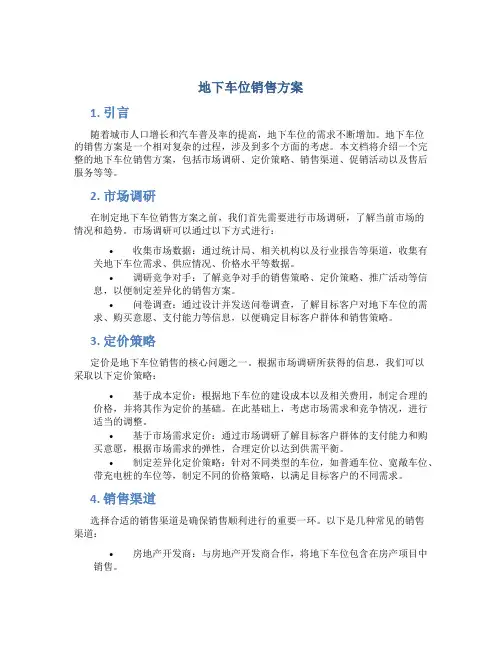 地下车位销售方案

1. 引言

随着城市人口增长和汽车普及率的提高，地下车位的需求不断增加。地下车位的销售方案是一个相对复杂的过程，涉及到多个方面的考虑。本文档将介绍一个完整的地下车位销售方案，包括市场调研、定价策略、销售渠道、促销活动以及售后服务等等。

2. 市场调研

在制定地下车位销售方案之前，我们首先需要进行市场调研，了解当前市场的情况和趋势。市场调研可以通过以下方式进行：

• 收集市场数据：通过统计局、相关机构以及行业报告等渠道，收集有关地下车位需求、供应情况、价格水平等数据。
• 调研竞争对手：了解竞争对手的销售策略、定价策略、推广活动等信息，以便制定差异化的销售方案。
• 问卷调查：通过设计并发送问卷调查，了解目标客户对地下车位的需求、购买意愿、支付能力等信息，以便确定目标客户群体和销售策略。

3. 定价策略

定价是地下车位销售的核心问题之一。根据市场调研所获得的信息，我们可以采取以下定价策略：

• 基于成本定价：根据地下车位的建设成本以及相关费用，制定合理的价格，并将其作为定价的基础。在此基础上，考虑市场需求和竞争情况，进行适当的调整。
• 基于市场需求定价：通过市场调研了解目标客户群体的支付能力和购买意愿，根据市场需求的弹性，合理定价以达到供需平衡。
• 制定差异化定价策略：针对不同类型的车位，如普通车位、宽敞车位、带充电桩的车位等，制定不同的价格策略，以满足目标客户的不同需求。

4. 销售渠道

选择合适的销售渠道是确保销售顺利进行的重要一环。以下是几种常见的销售渠道：

• 房地产开发商：与房地产开发商合作，将地下车位包含在房产项目中销售。